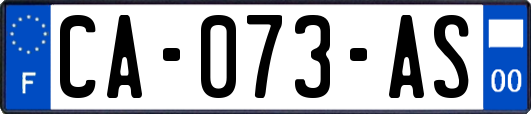 F
CA-073-AS
00